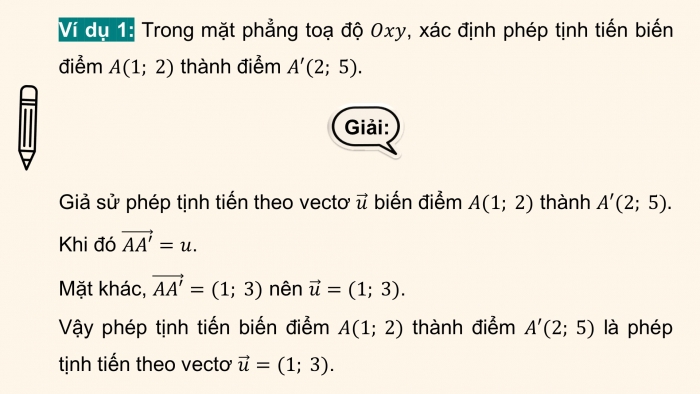 Ví dụ 1: Trong mặt phẳng toạ độ $Oxy$, xác định phép tịnh tiến biến điểm $A(1;\ 2)$ thành điểm $A'(2;\ 5)$.

Giải:

Giả sử phép tịnh tiến theo vectơ $\vec{u}$ biến điểm $A(1;\ 2)$ thành $A'(2;\ 5)$.

Khi đó $\overrightarrow{AA'} = u$.

Mặt khác, $\overrightarrow{AA'} = (1;\ 3)$ nên $\vec{u} = (1;\ 3)$.

Vậy phép tịnh tiến biến điểm $A(1;\ 2)$ thành điểm $A'(2;\ 5)$ là phép tịnh tiến theo vectơ $\vec{u} = (1;\ 3)$.